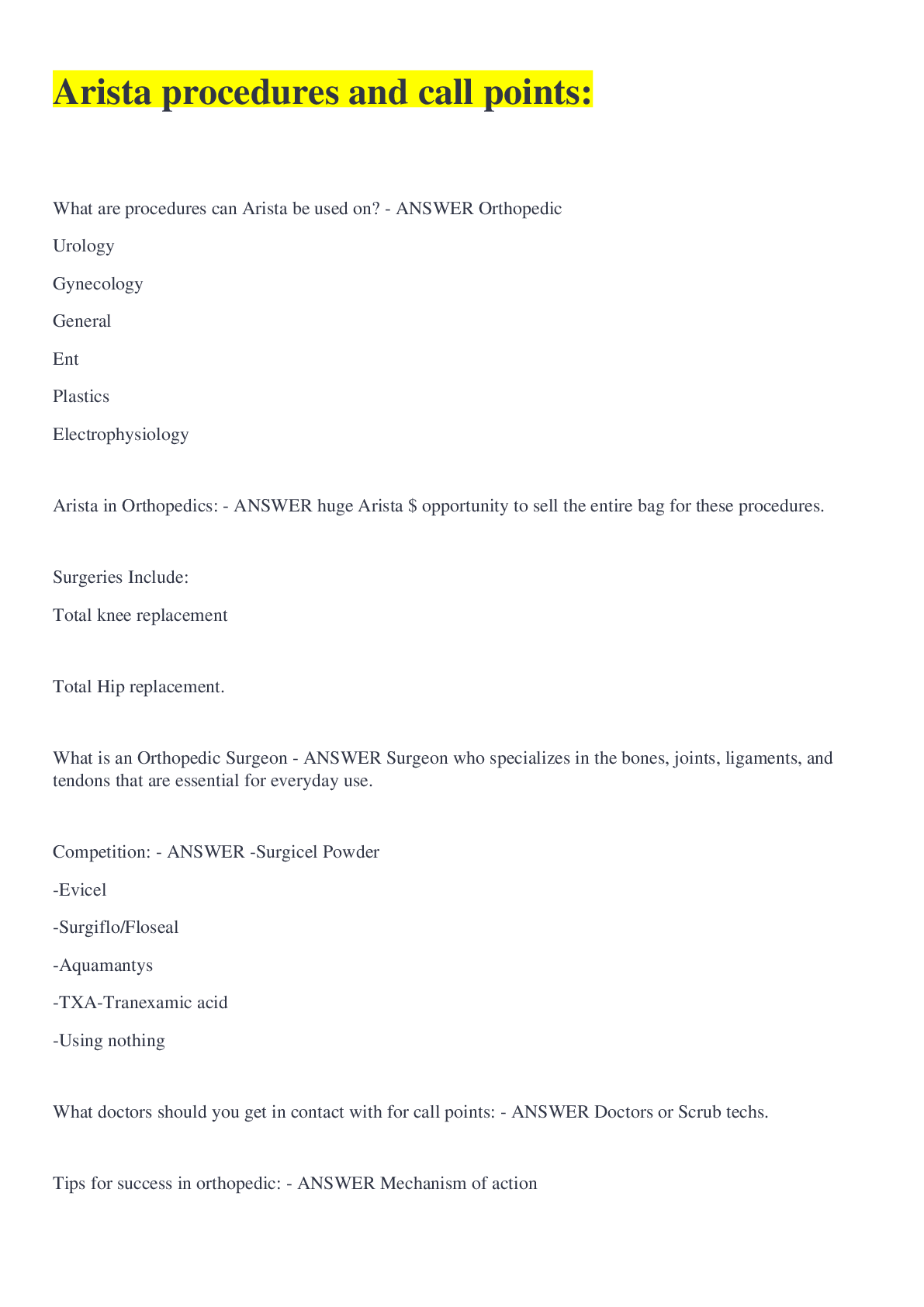 Arista procedures and call points:

What are procedures can Arista be used on? - ANSWER Orthopedic

Urology

Gynecology

General

Ent

Plastics

Electrophysiology

Arista in Orthopedics: - ANSWER huge Arista $ opportunity to sell the entire bag for these procedures.

Surgeries Include:

Total knee replacement

Total Hip replacement.

What is an Orthopedic Surgeon - ANSWER Surgeon who specializes in the bones, joints, ligaments, and tendons that are essential for everyday use.

Competition: - ANSWER -Surgicel Powder

-Evicel

-Surgiflo/Floseal

-Aquamantys

-TXA-Tranexamic acid

-Using nothing

What doctors should you get in contact with for call points: - ANSWER Doctors or Scrub techs.

Tips for success in orthopedic: - ANSWER Mechanism of action